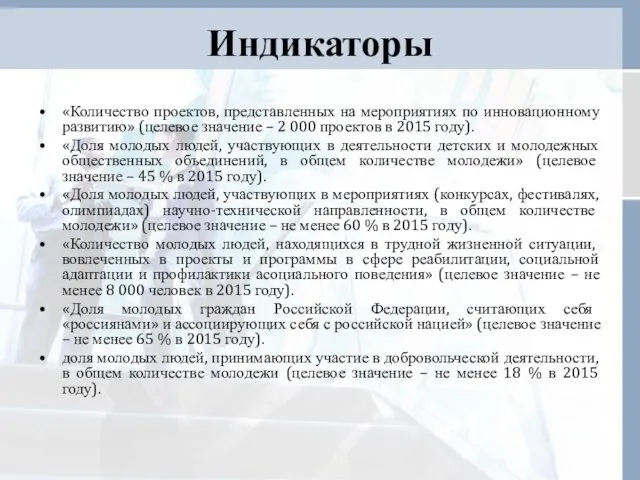 Индикаторы

• «Количество проектов, представленных на мероприятиях по инновационному развитию» (целевое значение – 2 000 проектов в 2015 году).
• «Доля молодых людей, участвующих в деятельности детских и молодежных общественных объединений, в общем количестве молодежи» (целевое значение – 45 % в 2015 году).
• «Доля молодых людей, участвующих в мероприятиях (конкурсах, фестивалях, олимпиадах) научно-технической направленности, в общем количестве молодежи» (целевое значение – не менее 60 % в 2015 году).
• «Количество молодых людей, находящихся в трудной жизненной ситуации, вовлеченных в проекты и программы в сфере реабилитации, социальной адаптации и профилактики асоциального поведения» (целевое значение – не менее 8 000 человек в 2015 году).
• «Доля молодых граждан Российской Федерации, считающих себя «россиянами» и ассоциирующих себя с российской нацией» (целевое значение – не менее 65 % в 2015 году).
• доля молодых людей, принимающих участие в добровольческой деятельности, в общем количестве молодежи (целевое значение – не менее 18 % в 2015 году).